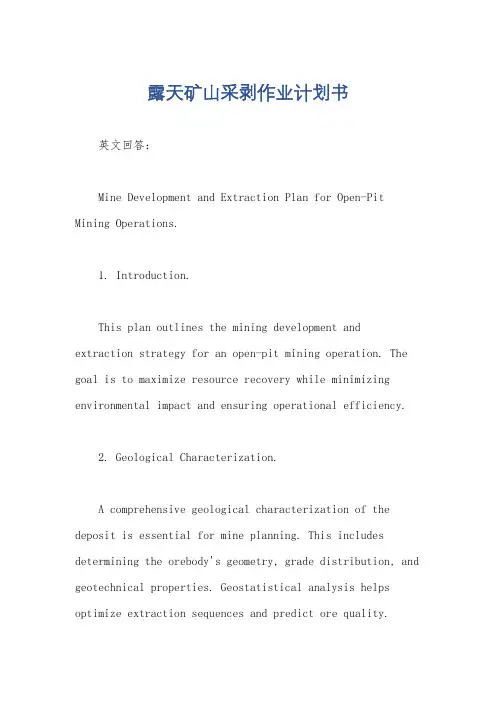 露天矿山采剥作业计划书

英文回答:

Mine Development and Extraction Plan for Open-Pit Mining Operations.

1. Introduction.

This plan outlines the mining development and extraction strategy for an open-pit mining operation. The goal is to maximize resource recovery while minimizing environmental impact and ensuring operational efficiency.

2. Geological Characterization.

A comprehensive geological characterization of the deposit is essential for mine planning. This includes determining the orebody's geometry, grade distribution, and geotechnical properties. Geostatistical analysis helps optimize extraction sequences and predict ore quality.